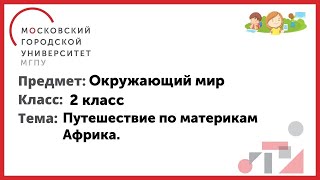 МОСКОВСКИЙ
ГОРОДСКОЙ
УНИВЕРСИТЕТ
МГПУ

Предмет: Окружающий мир

Класс: 2 класс

Тема: Путешествие по материкам Африка.